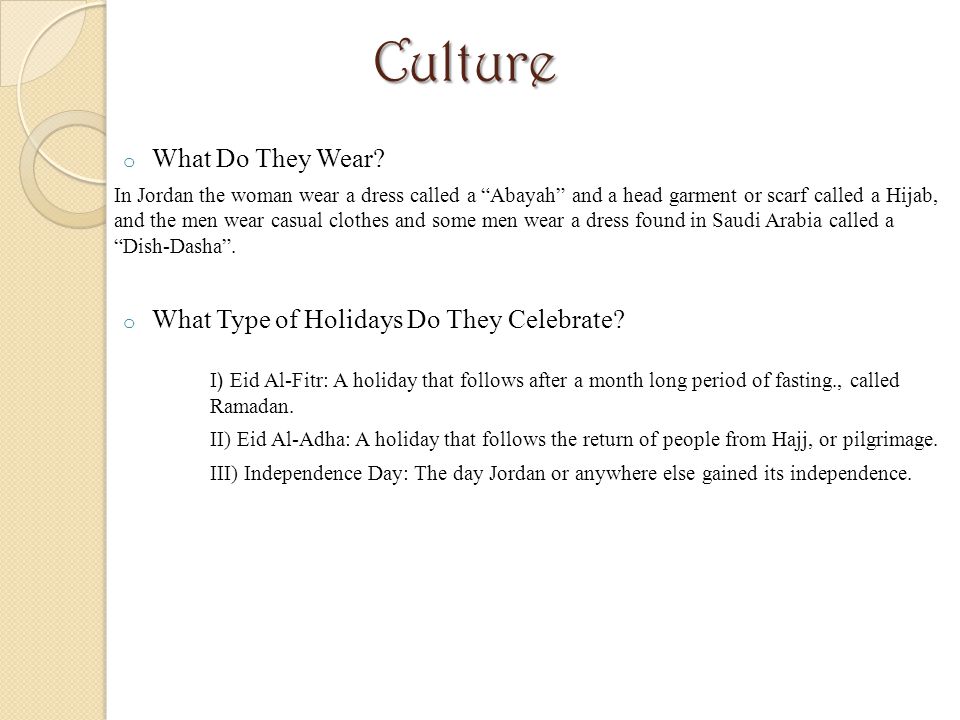 Culture

o What Do They Wear?

In Jordan the woman wear a dress called a “Abayah” and a head garment or scarf called a Hijab, and the men wear casual clothes and some men wear a dress found in Saudi Arabia called a “Dish-Dasha”.

o What Type of Holidays Do They Celebrate?

I) Eid Al-Fitr: A holiday that follows after a month long period of fasting., called Ramadan.

II) Eid Al-Adha: A holiday that follows the return of people from Hajj, or pilgrimage.

III) Independence Day: The day Jordan or anywhere else gained its independence.